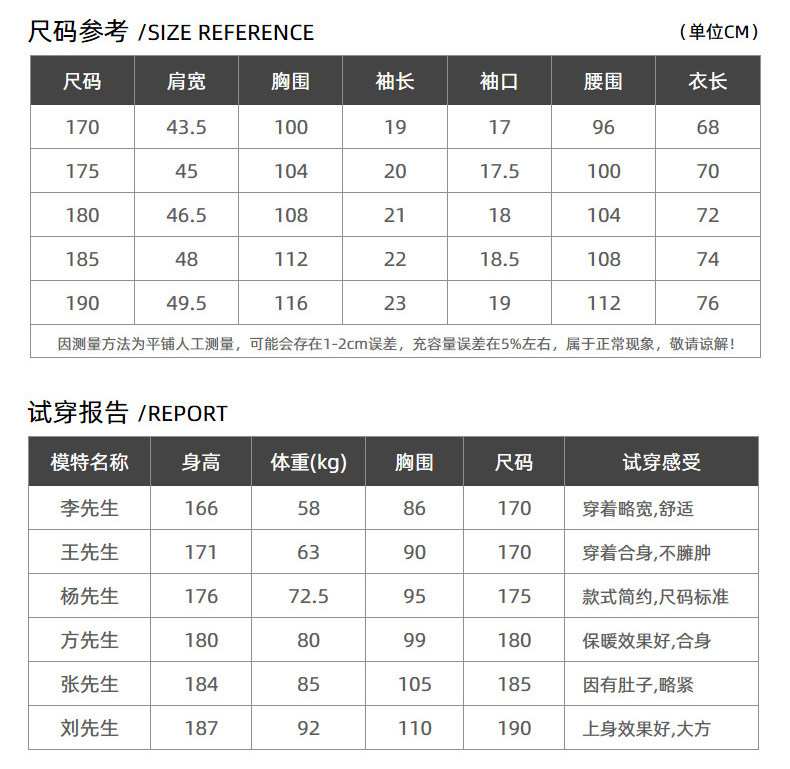 尺码参考 /SIZE REFERENCE （单位CM）

| 尺码 | 肩宽 | 胸围 | 袖长 | 袖口 | 腰围 | 衣长 |
|---|---|---|---|---|---|---|
| 170 | 43.5 | 100 | 19 | 17 | 96 | 68 |
| 175 | 45 | 104 | 20 | 17.5 | 100 | 70 |
| 180 | 46.5 | 108 | 21 | 18 | 104 | 72 |
| 185 | 48 | 112 | 22 | 18.5 | 108 | 74 |
| 190 | 49.5 | 116 | 23 | 19 | 112 | 76 |
| 因测量方法为平铺人工测量，可能会存在1-2cm误差，充容量误差在5%左右，属于正常现象，敬请谅解！ |  |  |  |  |  |  |

试穿报告 /REPORT

| 模特名称 | 身高 | 体重(kg) | 胸围 | 尺码 | 试穿感受 |
|---|---|---|---|---|---|
| 李先生 | 166 | 58 | 86 | 170 | 穿着略宽,舒适 |
| 王先生 | 171 | 63 | 90 | 170 | 穿着合身,不臃肿 |
| 杨先生 | 176 | 72.5 | 95 | 175 | 款式简约,尺码标准 |
| 方先生 | 180 | 80 | 99 | 180 | 保暖效果好,合身 |
| 张先生 | 184 | 85 | 105 | 185 | 因有肚子,略紧 |
| 刘先生 | 187 | 92 | 110 | 190 | 上身效果好,大方 |